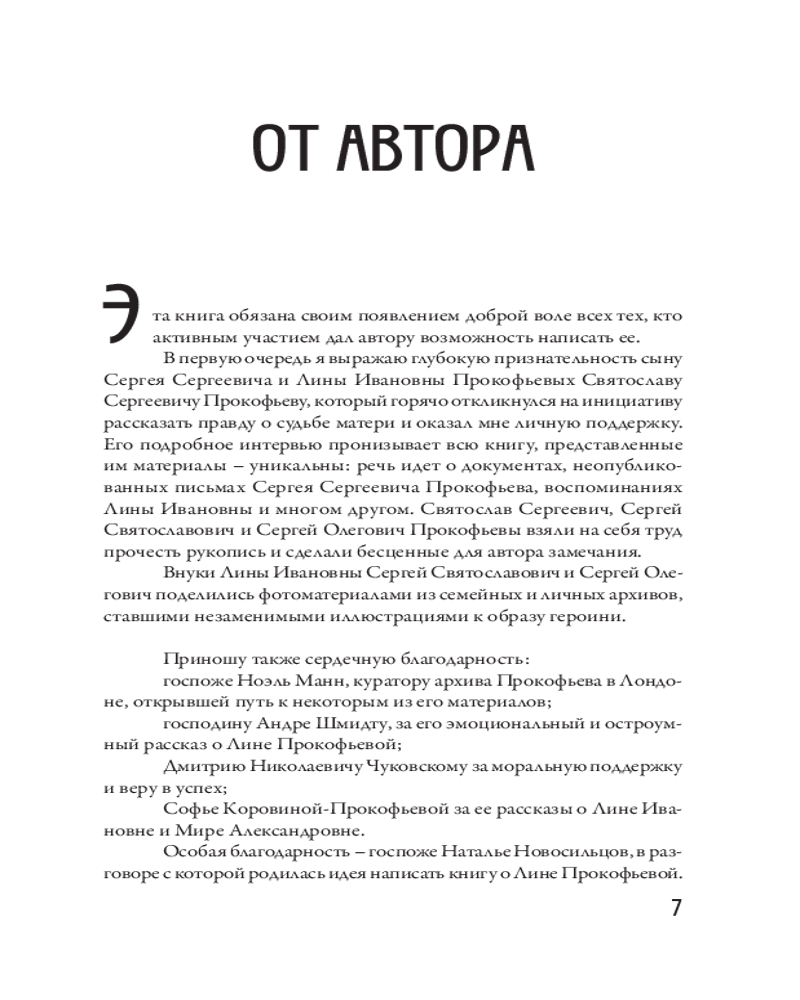 ОТ АВТОРА

Эта книга обязана своим появлением доброй воле всех тех, кто активным участием дал автору возможность написать ее.

В первую очередь я выражаю глубокую признательность сыну Сергея Сергеевича и Лины Ивановны Прокофьевых Святославу Сергеевичу Прокофьеву, который горячо откликнулся на инициативу рассказать правду о судьбе матери и оказал мне личную поддержку. Его подробное интервью пронизывает всю книгу, представленные им материалы – уникальны: речь идет о документах, неопубликованных письмах Сергея Сергеевича Прокофьева, воспоминаниях Лины Ивановны и многом другом. Святослав Сергеевич, Сергей Святославович и Сергей Олегович Прокофьевы взяли на себя труд прочесть рукопись и сделали бесценные для автора замечания.

Внуки Лины Ивановны Сергей Святославович и Сергей Олегович поделились фотоматериалами из семейных и личных архивов, ставшими незаменимыми иллюстрациями к образу героини.

Приношу также сердечную благодарность:

госпоже Ноэль Манн, куратору архива Прокофьева в Лондоне, открывшей путь к некоторым из его материалов;

господину Андре Шмидту, за его эмоциональный и остроумный рассказ о Лине Прокофьевой;

Дмитрию Николаевичу Чуковскому за моральную поддержку и веру в успех;

Софье Коровиной-Прокофьевой за ее рассказы о Лине Ивановне и Мире Александровне.

Особая благодарность – госпоже Наталье Новосильцов, в разговоре с которой родилась идея написать книгу о Лине Прокофьевой.

7